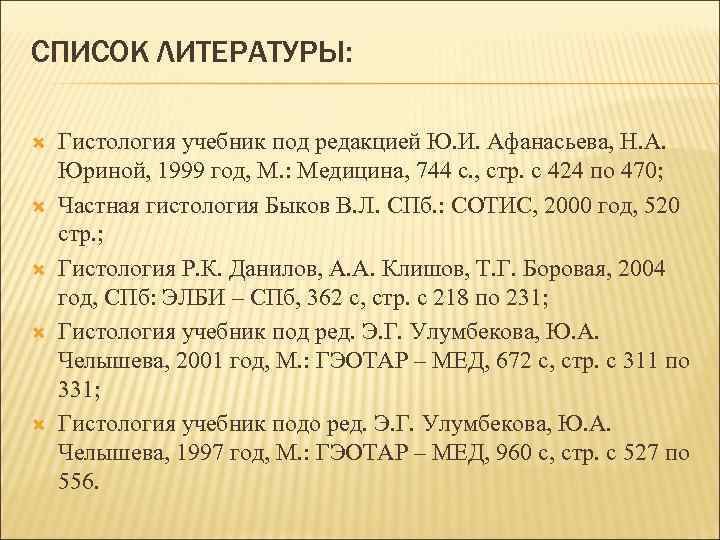 СПИСОК ЛИТЕРАТУРЫ:

Гистология учебник под редакцией Ю.И. Афанасьева, Н.А. Юриной, 1999 год, М.: Медицина, 744 с., стр. с 424 по 470;

Частная гистология Быков В.Л. СПб.: СОТИС, 2000 год, 520 стр.;

Гистология Р.К. Данилов, А.А. Клишов, Т.Г. Боровая, 2004 год, СПб: ЭЛБИ – СПб, 362 с, стр. с 218 по 231;

Гистология учебник под ред. Э.Г. Улумбекова, Ю.А. Челышева, 2001 год, М.: ГЭОТАР – МЕД, 672 с, стр. с 311 по 331;

Гистология учебник подо ред. Э.Г. Улумбекова, Ю.А. Челышева, 1997 год, М.: ГЭОТАР – МЕД, 960 с, стр. с 527 по 556.